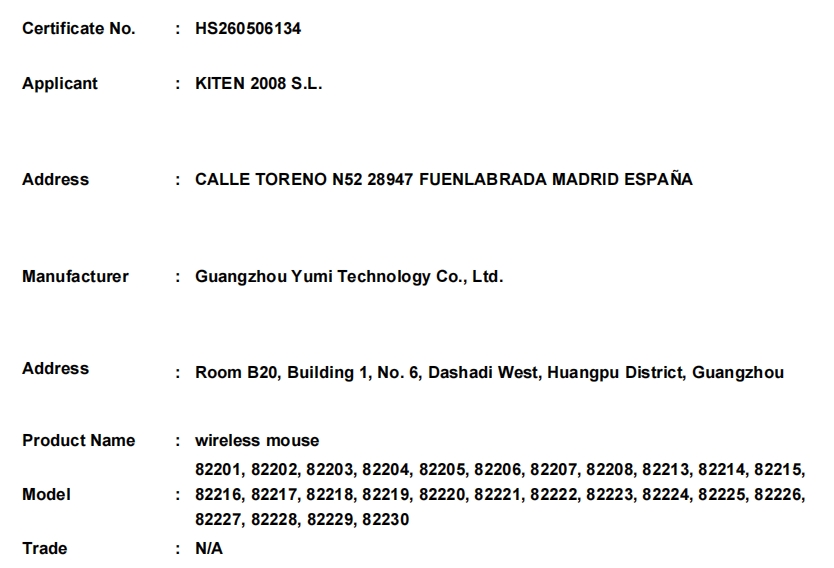 Certificate No. : HS260506134

Applicant : KITEN 2008 S.L.

Address : CALLE TORENO N52 28947 FUENLABRADA MADRID ESPAÑA

Manufacturer : Guangzhou Yumi Technology Co., Ltd.

Address : Room B20, Building 1, No. 6, Dashadi West, Huangpu District, Guangzhou

Product Name : wireless mouse

Model : 82201, 82202, 82203, 82204, 82205, 82206, 82207, 82208, 82213, 82214, 82215, 82216, 82217, 82218, 82219, 82220, 82221, 82222, 82223, 82224, 82225, 82226, 82227, 82228, 82229, 82230

Trade : N/A